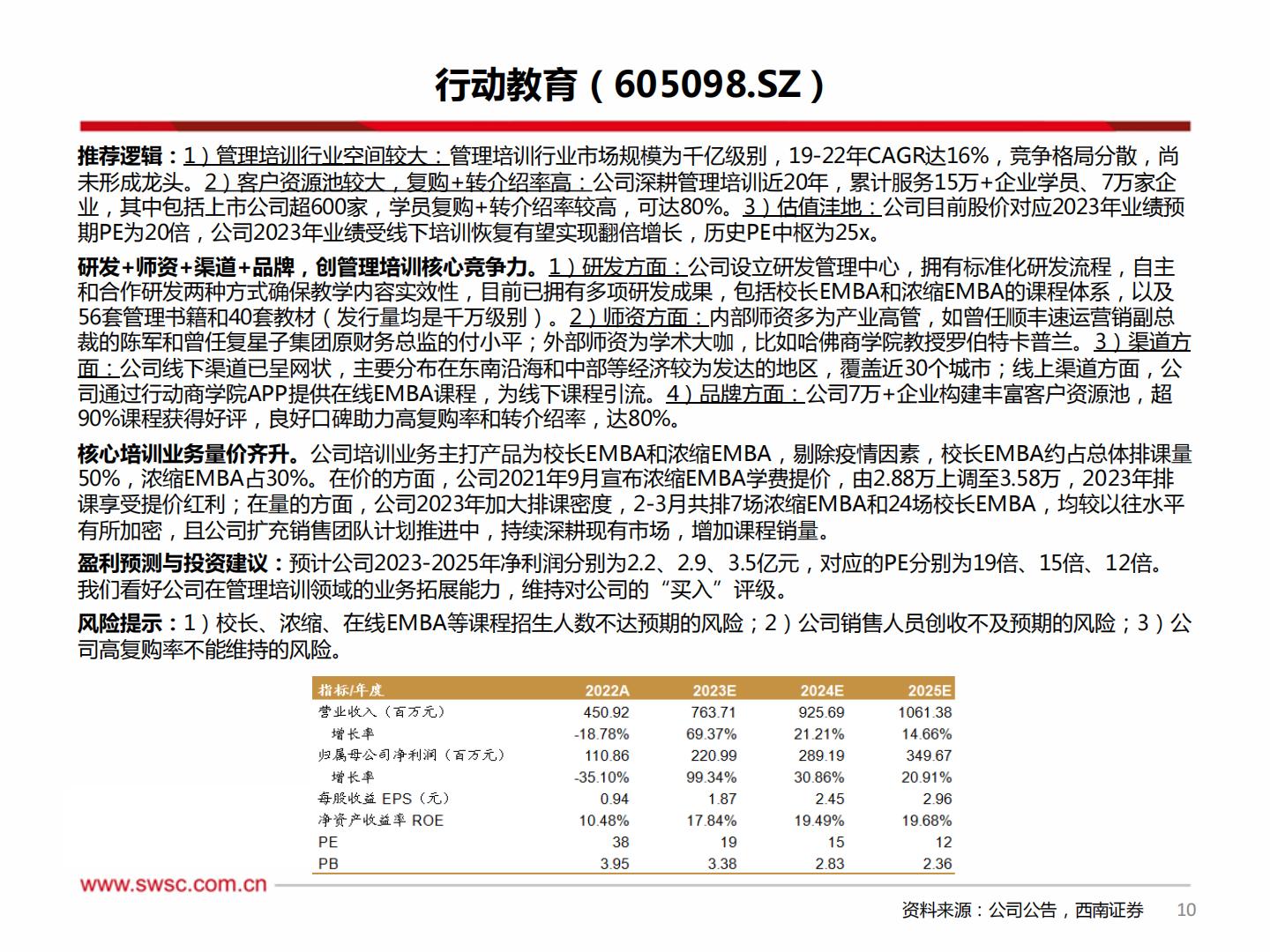 行动教育（605098.SZ）

推荐逻辑：1）管理培训行业空间较大：管理培训行业市场规模为千亿级别，19-22年CAGR达16%，竞争格局分散，尚未形成龙头。2）客户资源池较大，复购+转介绍率高：公司深耕管理培训近20年，累计服务15万+企业学员、7万家企业，其中包括上市公司超600家，学员复购+转介绍率较高，可达80%。3）估值洼地：公司目前股价对应2023年业绩预期PE为20倍，公司2023年业绩受线下培训恢复有望实现翻倍增长，历史PE中枢为25x。

研发+师资+渠道+品牌，创管理培训核心竞争力。1）研发方面：公司设立研发管理中心，拥有标准化研发流程，自主和合作研发两种方式确保教学内容实效性，目前已拥有多项研发成果，包括校长EMBA和浓缩EMBA的课程体系，以及56套管理书籍和40套教材（发行量均是千万级别）。2）师资方面：内部师资多为产业高管，如曾任顺丰速运营销副总裁的陈军和曾任复星子集团原财务总监的付小平；外部师资为学术大咖，比如哈佛商学院教授罗伯特卡普兰。3）渠道方面：公司线下渠道已呈网状，主要分布在东南沿海和中部等经济较为发达的地区，覆盖近30个城市；线上渠道方面，公司通过行动商学院APP提供在线EMBA课程，为线下课程引流。4）品牌方面：公司7万+企业构建丰富客户资源池，超90%课程获得好评，良好口碑助力高复购率和转介绍率，达80%。

核心培训业务量价齐升。公司培训业务主打产品为校长EMBA和浓缩EMBA，剔除疫情因素，校长EMBA约占总体排课量50%，浓缩EMBA占30%。在价的方面，公司2021年9月宣布浓缩EMBA学费提价，由2.88万上调至3.58万，2023年排课享受提价红利；在量的方面，公司2023年加大排课密度，2-3月共排7场浓缩EMBA和24场校长EMBA，均较以往水平有所加密，且公司扩充销售团队计划推进中，持续深耕现有市场，增加课程销量。

盈利预测与投资建议：预计公司2023-2025年净利润分别为2.2、2.9、3.5亿元，对应的PE分别为19倍、15倍、12倍。我们看好公司在管理培训领域的业务拓展能力，维持对公司的“买入”评级。

风险提示：1）校长、浓缩、在线EMBA等课程招生人数不达预期的风险；2）公司销售人员创收不及预期的风险；3）公司高复购率不能维持的风险。

| 指标/年度 | 2022A | 2023E | 2024E | 2025E |
|---|---|---|---|---|
| 营业收入（百万元） | 450.92 | 763.71 | 925.69 | 1061.38 |
| 增长率 | -18.78% | 69.37% | 21.21% | 14.66% |
| 归属母公司净利润（百万元） | 110.86 | 220.99 | 289.19 | 349.67 |
| 增长率 | -35.10% | 99.34% | 30.86% | 20.91% |
| 每股收益 EPS（元） | 0.94 | 1.87 | 2.45 | 2.96 |
| 净资产收益率 ROE | 10.48% | 17.84% | 19.49% | 19.68% |
| PE | 38 | 19 | 15 | 12 |
| PB | 3.95 | 3.38 | 2.83 | 2.36 |

www.swsc.com.cn

资料来源：公司公告，西南证券 10